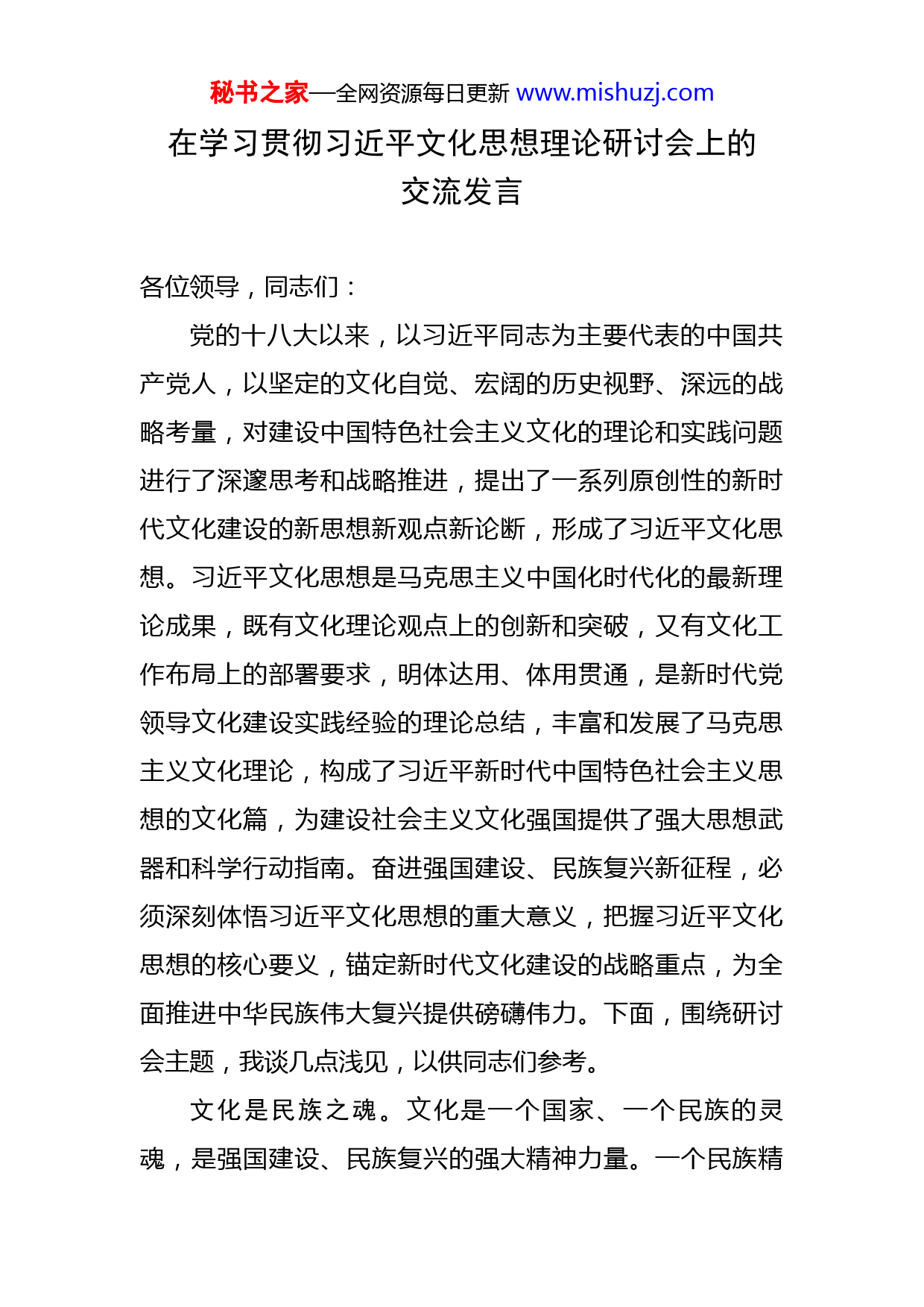 秘书之家—全网资源每日更新 www.mishuzj.com

在学习贯彻习近平文化思想理论研讨会上的交流发言

各位领导，同志们：

党的十八大以来，以习近平同志为主要代表的中国共产党人，以坚定的文化自觉、宏阔的历史视野、深远的战略考量，对建设中国特色社会主义文化的理论和实践问题进行了深邃思考和战略推进，提出了一系列原创性的新时代文化建设的新思想新观点新论断，形成了习近平文化思想。习近平文化思想是马克思主义中国化时代化的最新理论成果，既有文化理论观点上的创新和突破，又有文化工作布局上的部署要求，明体达用、体用贯通，是新时代党领导文化建设实践经验的理论总结，丰富和发展了马克思主义文化理论，构成了习近平新时代中国特色社会主义思想的文化篇，为建设社会主义文化强国提供了强大思想武器和科学行动指南。奋进强国建设、民族复兴新征程，必须深刻体悟习近平文化思想的重大意义，把握习近平文化思想的核心要义，锚定新时代文化建设的战略重点，为全面推进中华民族伟大复兴提供磅礴伟力。下面，围绕研讨会主题，我谈几点浅见，以供同志们参考。

文化是民族之魂。文化是一个国家、一个民族的灵魂，是强国建设、民族复兴的强大精神力量。一个民族精